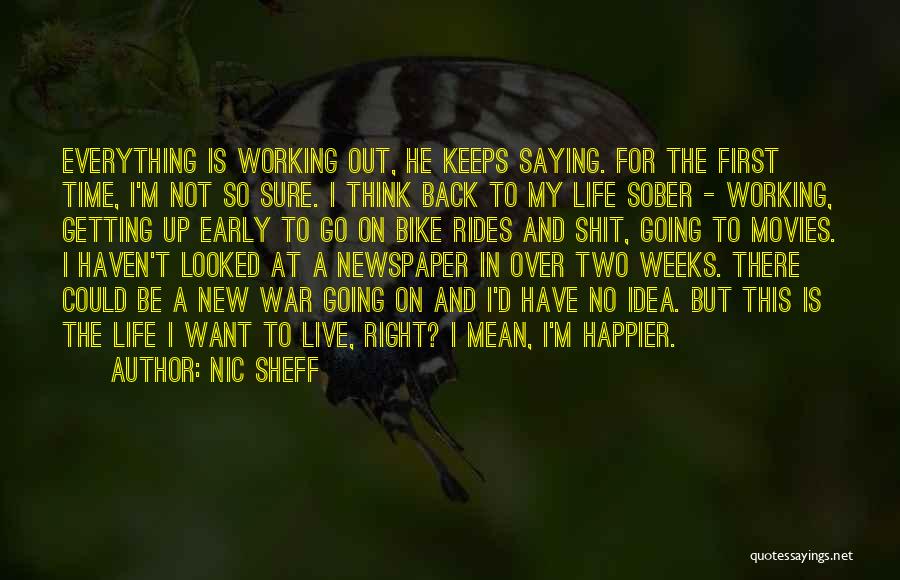 EVERYTHING IS WORKING OUT, HE KEEPS SAYING. FOR THE FIRST TIME, I'M NOT SO SURE. I THINK BACK TO MY LIFE SOBER - WORKING, GETTING UP EARLY TO GO ON BIKE RIDES AND SHIT, GOING TO MOVIES. I HAVEN'T LOOKED AT A NEWSPAPER IN OVER TWO WEEKS. THERE COULD BE A NEW WAR GOING ON AND I'D HAVE NO IDEA. BUT THIS IS THE LIFE I WANT TO LIVE, RIGHT? I MEAN, I'M HAPPIER.

AUTHOR: NIC SHEFF

quotessayings.net